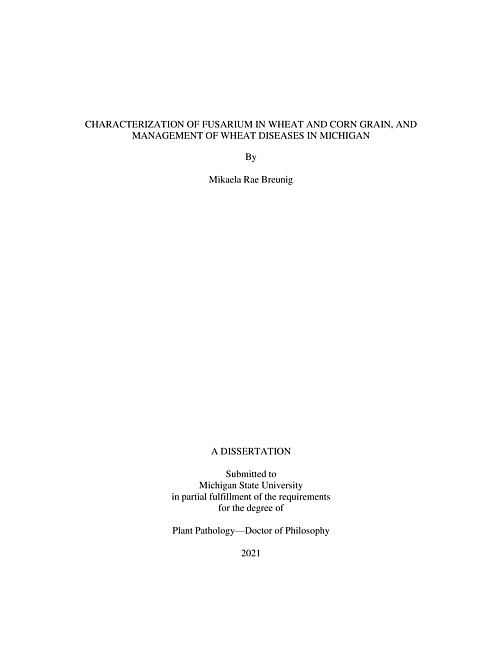 CHARACTERIZATION OF FUSARIUM IN WHEAT AND CORN GRAIN, AND MANAGEMENT OF WHEAT DISEASES IN MICHIGAN

By

Mikaela Rae Breunig

A DISSERTATION

Submitted to
Michigan State University
in partial fulfillment of the requirements
for the degree of

Plant Pathology—Doctor of Philosophy

2021